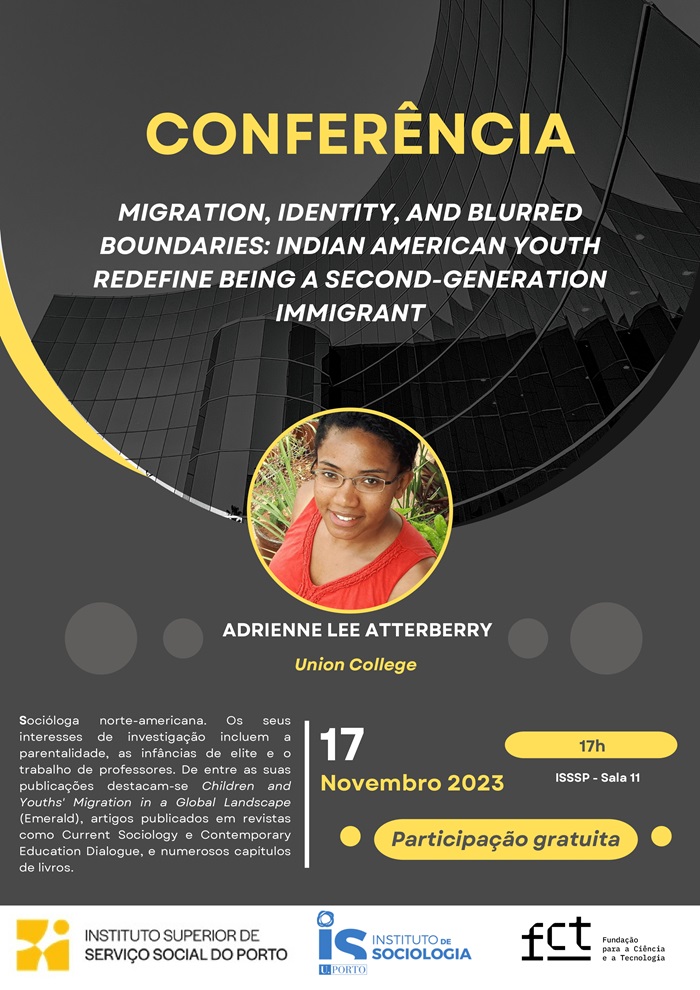 CONFERÊNCIA

MIGRATION, IDENTITY, AND BLURRED BOUNDARIES: INDIAN AMERICAN YOUTH REDEFINE BEING A SECOND-GENERATION IMMIGRANT

ADRIENNE LEE ATTERBERRY

Union College

Socióloga norte-americana. Os seus interesses de investigação incluem a parentalidade, as infâncias de elite e o trabalho de professores. De entre as suas publicações destacam-se Children and Youths' Migration in a Global Landscape (Emerald), artigos publicados em revistas como Current Sociology e Contemporary Education Dialogue, e numerosos capítulos de livros.

17
Novembro 2023

17h
ISSSP - Sala 11

Participação gratuita

INSTITUTO SUPERIOR DE SERVIÇO SOCIAL DO PORTO

IS INSTITUTO DE SOCIOLOGIA
U.PORTO

fct Fundação para a Ciência e a Tecnologia